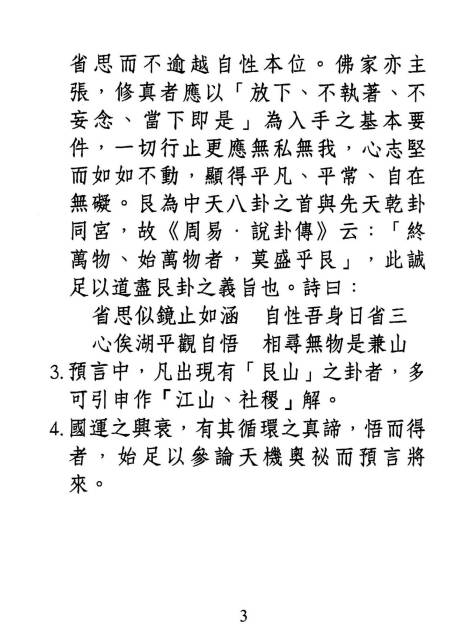 省思而不逾越自性本位。佛家亦主張，修真者應以「放下、不執著、不妄念、當下即是」為入手之基本要件，一切行止更應無私無我，心志堅而如如不動，顯得平凡、平常、自在無礙。艮為中天八卦之首與先天乾卦同宮，故《周易．說卦傳》云：「終萬物、始萬物者，莫盛乎艮」，此誠足以道盡艮卦之義旨也。詩曰：

省思似鏡止如涵　自性吾身日省三
心俟湖平觀自悟　相尋無物是兼山

3. 預言中，凡出現有「艮山」之卦者，多可引申作「江山、社稷」解。

4. 國運之興衰，有其循環之真諦，悟而得者，始足以參論天機奧祕而預言將來。

3